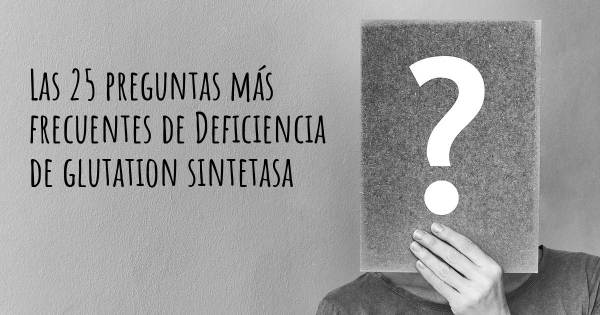 Las 25 preguntas más frecuentes de Deficiencia de glutation sintetasa

?